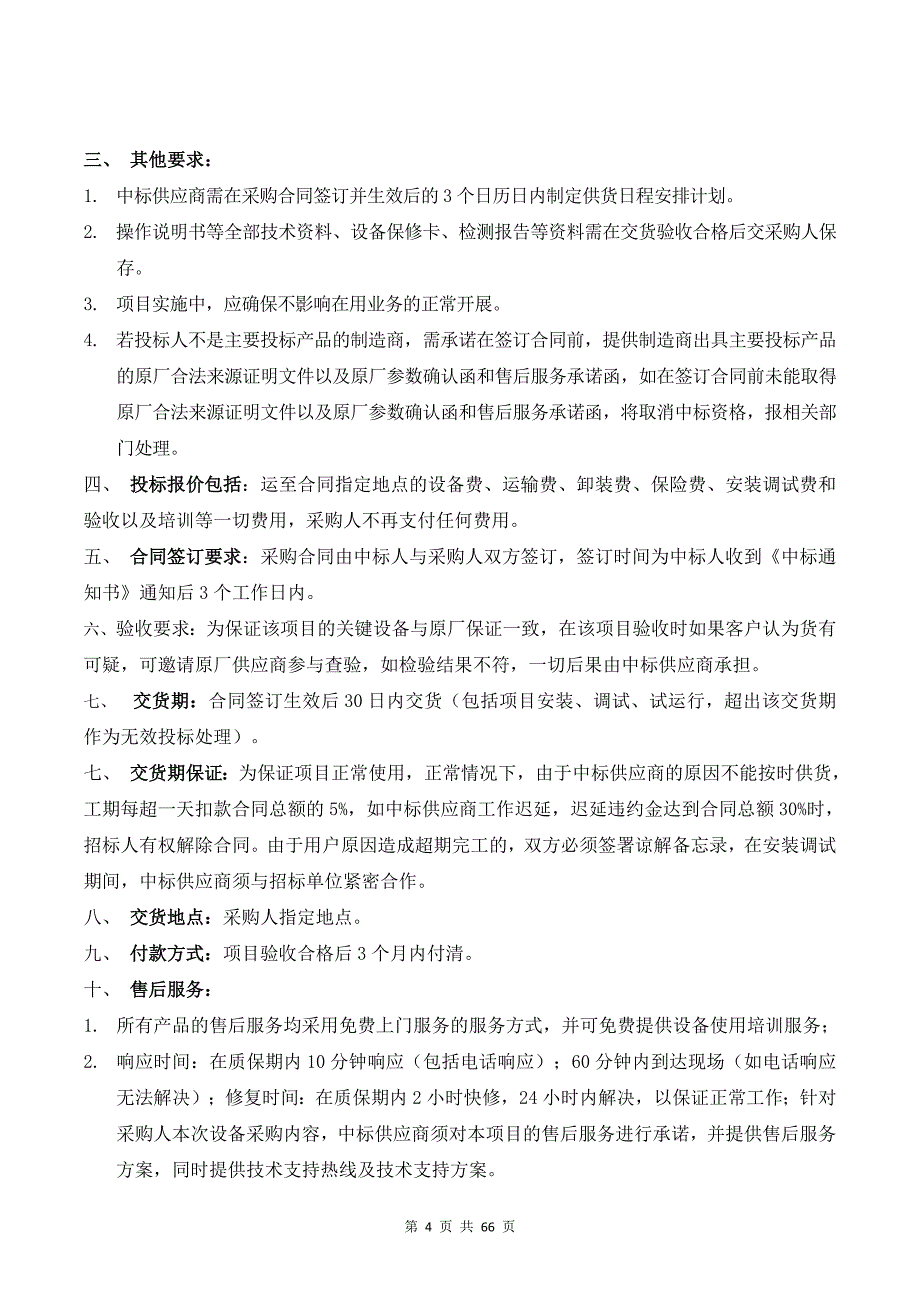 三、 其他要求：

1. 中标供应商需在采购合同签订并生效后的 3 个日历日内制定供货日程安排计划。

2. 操作说明书等全部技术资料、设备保修卡、检测报告等资料需在交货验收合格后交采购人保存。

3. 项目实施中，应确保不影响在用业务的正常开展。

4. 若投标人不是主要投标产品的制造商，需承诺在签订合同前，提供制造商出具主要投标产品的原厂合法来源证明文件以及原厂参数确认函和售后服务承诺函，如在签订合同前未能取得原厂合法来源证明文件以及原厂参数确认函和售后服务承诺函，将取消中标资格，报相关部门处理。

四、 投标报价包括：运至合同指定地点的设备费、运输费、卸装费、保险费、安装调试费和验收以及培训等一切费用，采购人不再支付任何费用。

五、 合同签订要求：采购合同由中标人与采购人双方签订，签订时间为中标人收到《中标通知书》通知后 3 个工作日内。

六、验收要求：为保证该项目的关键设备与原厂保证一致，在该项目验收时如果客户认为货有可疑，可邀请原厂供应商参与查验，如检验结果不符，一切后果由中标供应商承担。

七、 交货期：合同签订生效后 30 日内交货（包括项目安装、调试、试运行，超出该交货期作为无效投标处理）。

七、 交货期保证：为保证项目正常使用，正常情况下，由于中标供应商的原因不能按时供货，工期每超一天扣款合同总额的 5%，如中标供应商工作迟延，迟延违约金达到合同总额 30%时，招标人有权解除合同。由于用户原因造成超期完工的，双方必须签署谅解备忘录，在安装调试期间，中标供应商须与招标单位紧密合作。

八、 交货地点：采购人指定地点。

九、 付款方式：项目验收合格后 3 个月内付清。

十、 售后服务：

1. 所有产品的售后服务均采用免费上门服务的服务方式，并可免费提供设备使用培训服务；

2. 响应时间：在质保期内 10 分钟响应（包括电话响应）；60 分钟内到达现场（如电话响应无法解决）；修复时间：在质保期内 2 小时快修，24 小时内解决，以保证正常工作；针对采购人本次设备采购内容，中标供应商须对本项目的售后服务进行承诺，并提供售后服务方案，同时提供技术支持热线及技术支持方案。

第 4 页 共 66 页